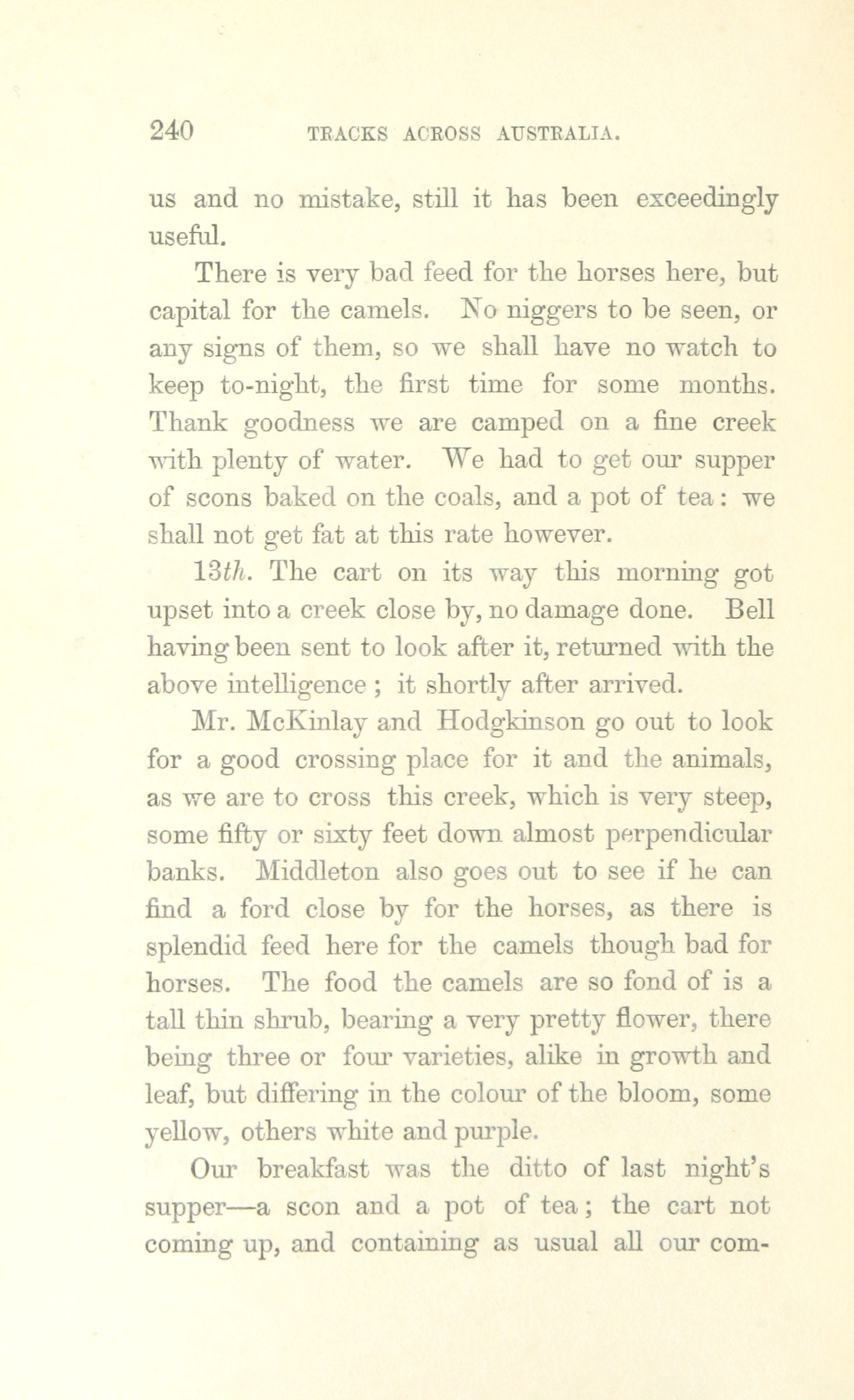 240 TRACKS ACROSS AUSTRALIA.

us and no mistake, still it has been exceedingly useful.

There is very bad feed for the horses here, but capital for the camels. No niggers to be seen, or any signs of them, so we shall have no watch to keep to-night, the first time for some months. Thank goodness we are camped on a fine creek with plenty of water. We had to get our supper of scons baked on the coals, and a pot of tea: we shall not get fat at this rate however.

13th. The cart on its way this morning got upset into a creek close by, no damage done. Bell having been sent to look after it, returned with the above intelligence; it shortly after arrived.

Mr. McKinlay and Hodgkinson go out to look for a good crossing place for it and the animals, as we are to cross this creek, which is very steep, some fifty or sixty feet down almost perpendicular banks. Middleton also goes out to see if he can find a ford close by for the horses, as there is splendid feed here for the camels though bad for horses. The food the camels are so fond of is a tall thin shrub, bearing a very pretty flower, there being three or four varieties, alike in growth and leaf, but differing in the colour of the bloom, some yellow, others white and purple.

Our breakfast was the ditto of last night's supper—a scon and a pot of tea; the cart not coming up, and containing as usual all our com-